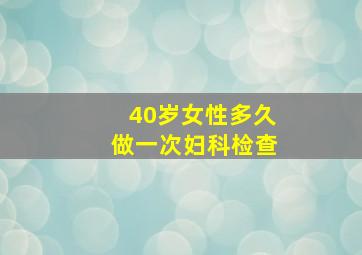 40岁女性多久
做一次妇科检查